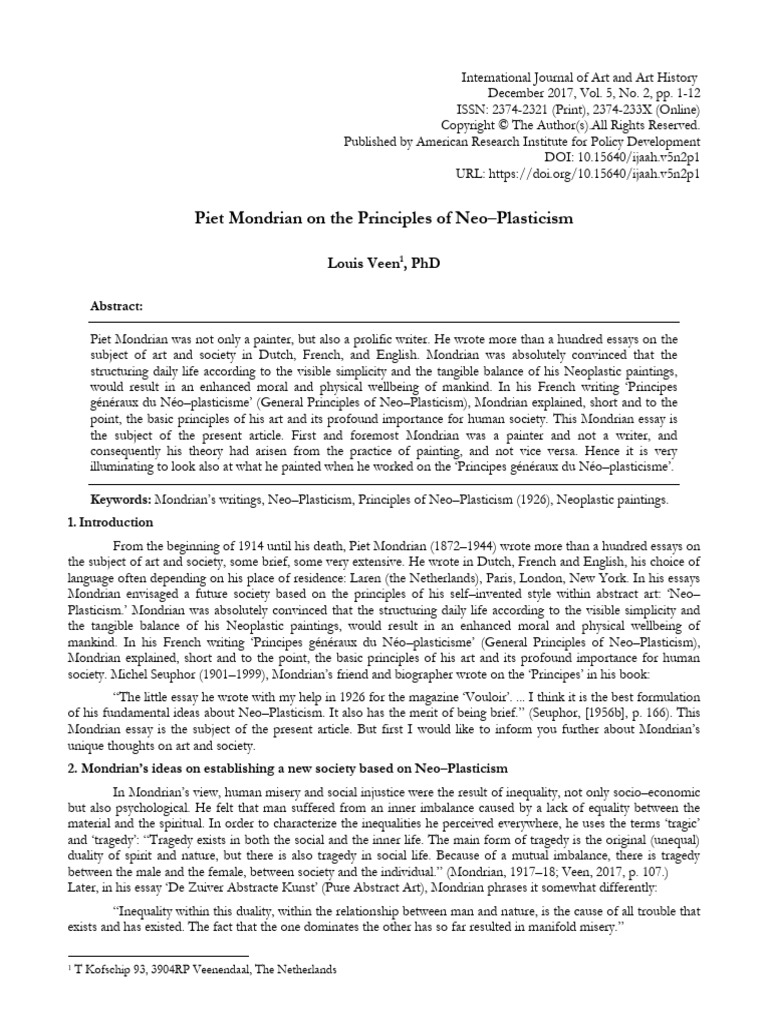 International Journal of Art and Art History
December 2017, Vol. 5, No. 2, pp. 1-12
ISSN: 2374-2321 (Print), 2374-233X (Online)
Copyright © The Author(s).All Rights Reserved.
Published by American Research Institute for Policy Development
DOI: 10.15640/ijaah.v5n2p1
URL: https://doi.org/10.15640/ijaah.v5n2p1

Piet Mondrian on the Principles of Neo–Plasticism

Louis Veen$^1$, PhD

Abstract:

Piet Mondrian was not only a painter, but also a prolific writer. He wrote more than a hundred essays on the subject of art and society in Dutch, French, and English. Mondrian was absolutely convinced that the structuring daily life according to the visible simplicity and the tangible balance of his Neoplastic paintings, would result in an enhanced moral and physical wellbeing of mankind. In his French writing 'Principes généraux du Néo–plasticisme' (General Principles of Neo–Plasticism), Mondrian explained, short and to the point, the basic principles of his art and its profound importance for human society. This Mondrian essay is the subject of the present article. First and foremost Mondrian was a painter and not a writer, and consequently his theory had arisen from the practice of painting, and not vice versa. Hence it is very illuminating to look also at what he painted when he worked on the 'Principes généraux du Néo–plasticisme'.

Keywords: Mondrian's writings, Neo–Plasticism, Principles of Neo–Plasticism (1926), Neoplastic paintings.

1. Introduction

From the beginning of 1914 until his death, Piet Mondrian (1872–1944) wrote more than a hundred essays on the subject of art and society, some brief, some very extensive. He wrote in Dutch, French and English, his choice of language often depending on his place of residence: Laren (the Netherlands), Paris, London, New York. In his essays Mondrian envisaged a future society based on the principles of his self–invented style within abstract art: 'Neo–Plasticism.' Mondrian was absolutely convinced that the structuring daily life according to the visible simplicity and the tangible balance of his Neoplastic paintings, would result in an enhanced moral and physical wellbeing of mankind. In his French writing 'Principes généraux du Néo–plasticisme' (General Principles of Neo–Plasticism), Mondrian explained, short and to the point, the basic principles of his art and its profound importance for human society. Michel Seuphor (1901–1999), Mondrian's friend and biographer wrote on the 'Principes' in his book:

"The little essay he wrote with my help in 1926 for the magazine 'Vouloir'. ... I think it is the best formulation of his fundamental ideas about Neo–Plasticism. It also has the merit of being brief." (Seuphor, [1956b], p. 166). This Mondrian essay is the subject of the present article. But first I would like to inform you further about Mondrian's unique thoughts on art and society.

2. Mondrian's ideas on establishing a new society based on Neo–Plasticism

In Mondrian's view, human misery and social injustice were the result of inequality, not only socio–economic but also psychological. He felt that man suffered from an inner imbalance caused by a lack of equality between the material and the spiritual. In order to characterize the inequalities he perceived everywhere, he uses the terms 'tragic' and 'tragedy': "Tragedy exists in both the social and the inner life. The main form of tragedy is the original (unequal) duality of spirit and nature, but there is also tragedy in social life. Because of a mutual imbalance, there is tragedy between the male and the female, between society and the individual." (Mondrian, 1917–18; Veen, 2017, p. 107.)
Later, in his essay 'De Zuiver Abstracte Kunst' (Pure Abstract Art), Mondrian phrases it somewhat differently:

"Inequality within this duality, within the relationship between man and nature, is the cause of all trouble that exists and has existed. The fact that the one dominates the other has so far resulted in manifold misery."

$^1$ T Kofschip 93, 3904RP Veenendaal, The Netherlands